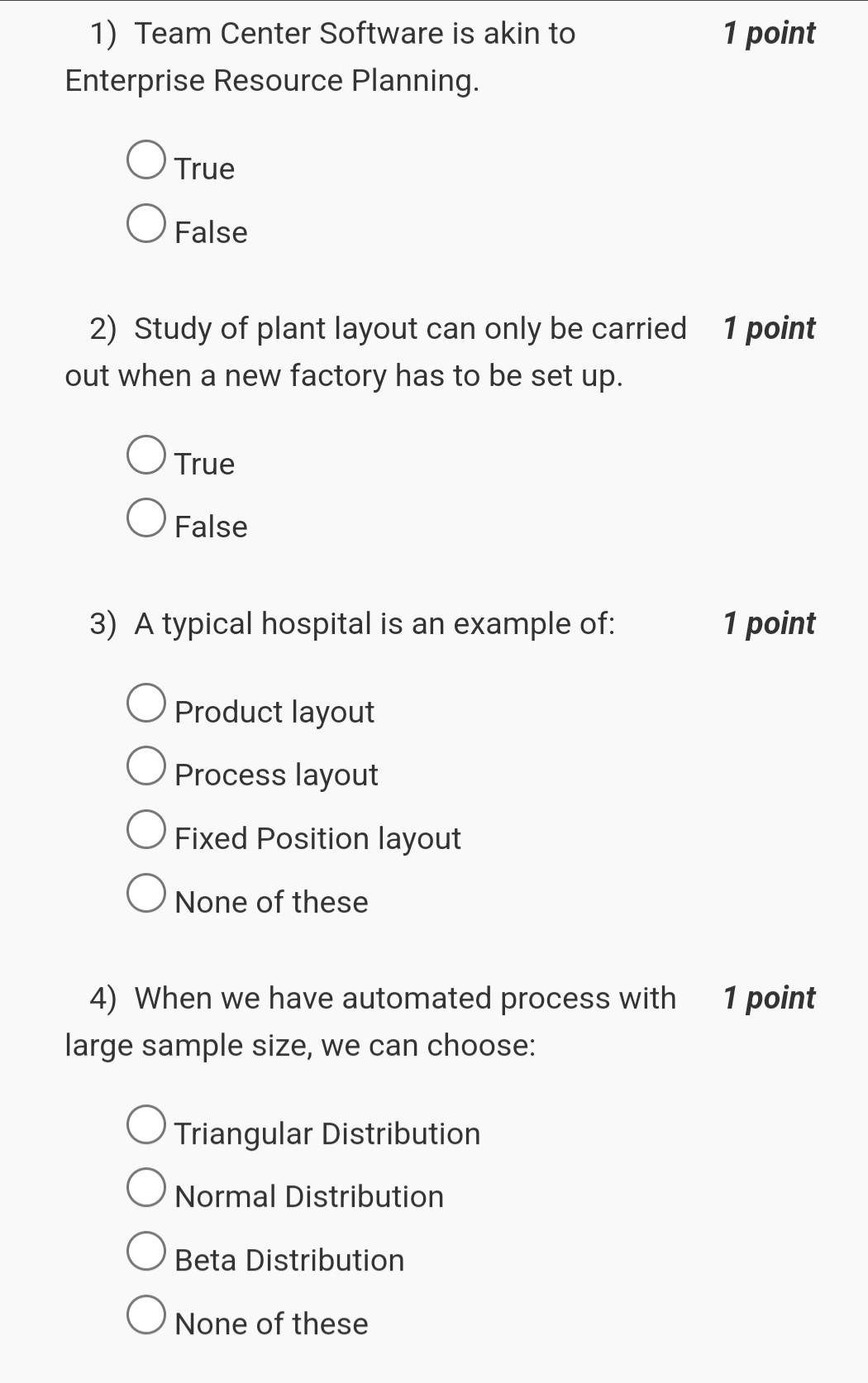 1) Team Center Software is akin to Enterprise Resource Planning.

1 point

True

False

2) Study of plant layout can only be carried out when a new factory has to be set up.

1 point

True

False

3) A typical hospital is an example of:

1 point

Product layout

Process layout

Fixed Position layout

None of these

4) When we have automated process with large sample size, we can choose:

1 point

Triangular Distribution

Normal Distribution

Beta Distribution

None of these